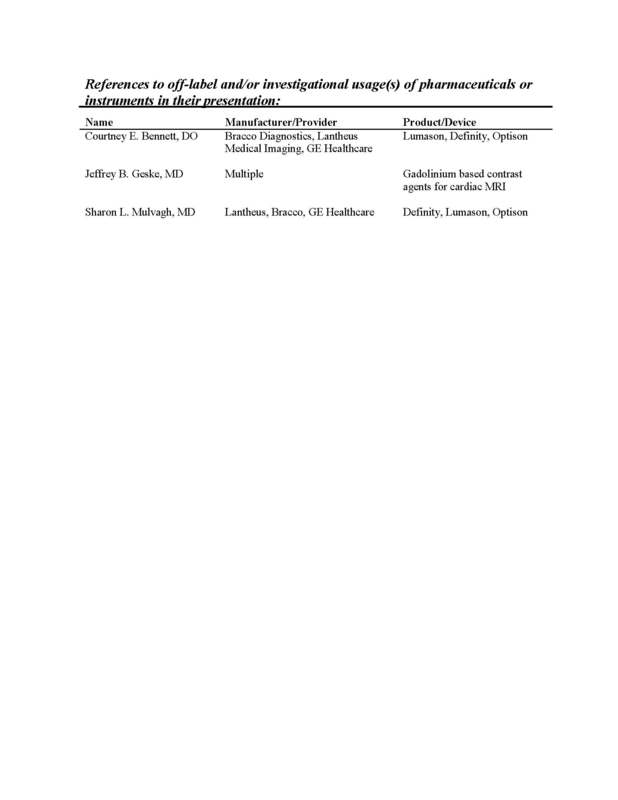 References to off-label and/or investigational usage(s) of pharmaceuticals or instruments in their presentation:

| Name | Manufacturer/Provider | Product/Device |
|---|---|---|
| Courtney E. Bennett, DO | Bracco Diagnostics, Lantheus Medical Imaging, GE Healthcare | Lumason, Definity, Optison |
| Jeffrey B. Geske, MD | Multiple | Gadolinium based contrast agents for cardiac MRI |
| Sharon L. Mulvagh, MD | Lantheus, Bracco, GE Healthcare | Definity, Lumason, Optison |